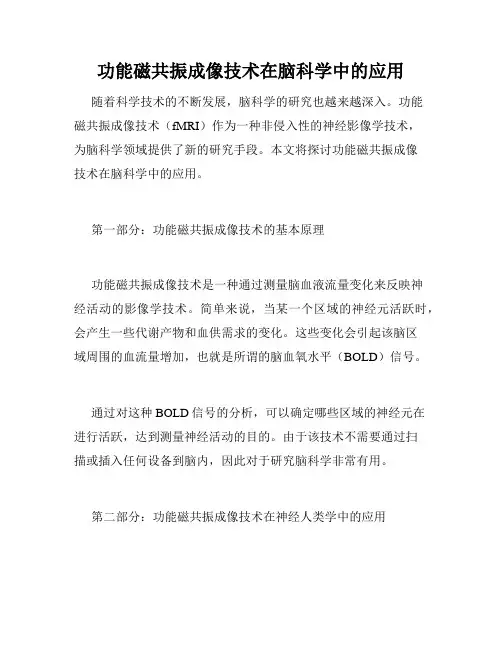 功能磁共振成像技术在脑科学中的应用

随着科学技术的不断发展，脑科学的研究也越来越深入。功能磁共振成像技术（fMRI）作为一种非侵入性的神经影像学技术，为脑科学领域提供了新的研究手段。本文将探讨功能磁共振成像技术在脑科学中的应用。

第一部分：功能磁共振成像技术的基本原理

功能磁共振成像技术是一种通过测量脑血液流量变化来反映神经活动的影像学技术。简单来说，当某一个区域的神经元活跃时，会产生一些代谢产物和血供需求的变化。这些变化会引起该脑区域周围的血流量增加，也就是所谓的脑血氧水平（BOLD）信号。

通过对这种 BOLD 信号的分析，可以确定哪些区域的神经元在进行活跃，达到测量神经活动的目的。由于该技术不需要通过扫描或插入任何设备到脑内，因此对于研究脑科学非常有用。

第二部分：功能磁共振成像技术在神经人类学中的应用